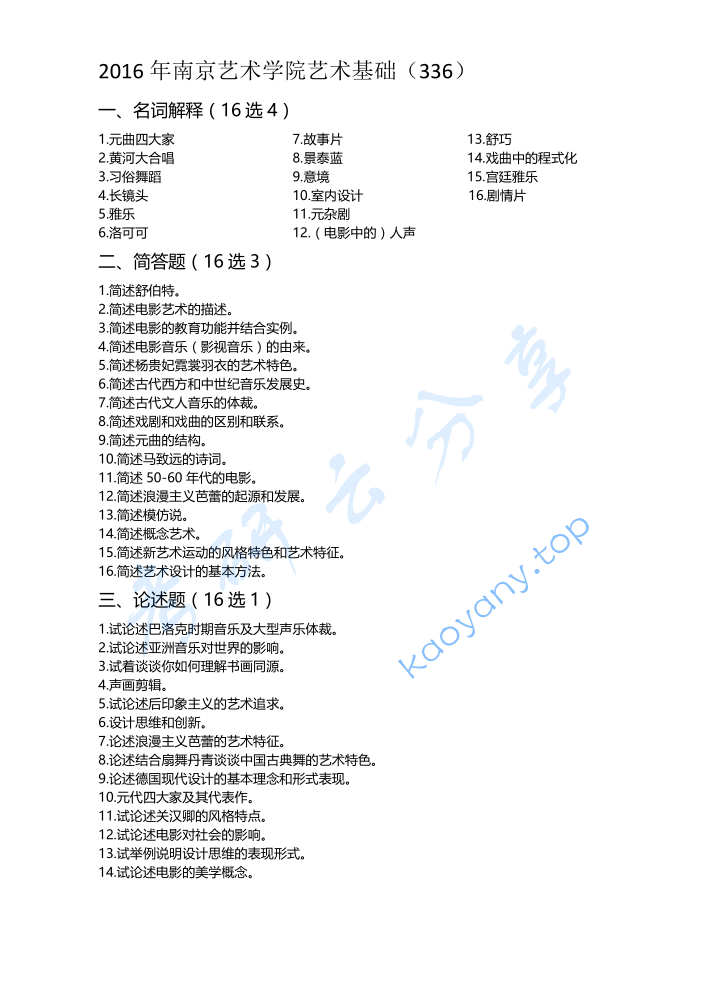 2016 年南京艺术学院艺术基础（336）

一、名词解释（16 选 4）

1.元曲四大家
2.黄河大合唱
3.习俗舞蹈
4.长镜头
5.雅乐
6.洛可可

7.故事片
8.景泰蓝
9.意境
10.室内设计
11.元杂剧
12.（电影中的）人声

13.舒巧
14.戏曲中的程式化
15.宫廷雅乐
16.剧情片

二、简答题（16 选 3）

1.简述舒伯特。
2.简述电影艺术的描述。
3.简述电影的教育功能并结合实例。
4.简述电影音乐（影视音乐）的由来。
5.简述杨贵妃霓裳羽衣的艺术特色。
6.简述古代西方和中世纪音乐发展史。
7.简述古代文人音乐的体裁。
8.简述戏剧和戏曲的区别和联系。
9.简述元曲的结构。
10.简述马致远的诗词。
11.简述 50-60 年代的电影。
12.简述浪漫主义芭蕾的起源和发展。
13.简述模仿说。
14.简述概念艺术。
15.简述新艺术运动的风格特色和艺术特征。
16.简述艺术设计的基本方法。

三、论述题（16 选 1）

1.试论述巴洛克时期音乐及大型声乐体裁。
2.试论述亚洲音乐对世界的影响。
3.试着谈谈你如何理解书画同源。
4.声画剪辑。
5.试论述后印象主义的艺术追求。
6.设计思维和创新。
7.论述浪漫主义芭蕾的艺术特征。
8.论述结合扇舞丹青谈谈中国古典舞的艺术特色。
9.论述德国现代设计的基本理念和形式表现。
10.元代四大家及其代表作。
11.试论述关汉卿的风格特点。
12.试论述电影对社会的影响。
13.试举例说明设计思维的表现形式。
14.试论述电影的美学概念。

考研云分享
kaoyany.top